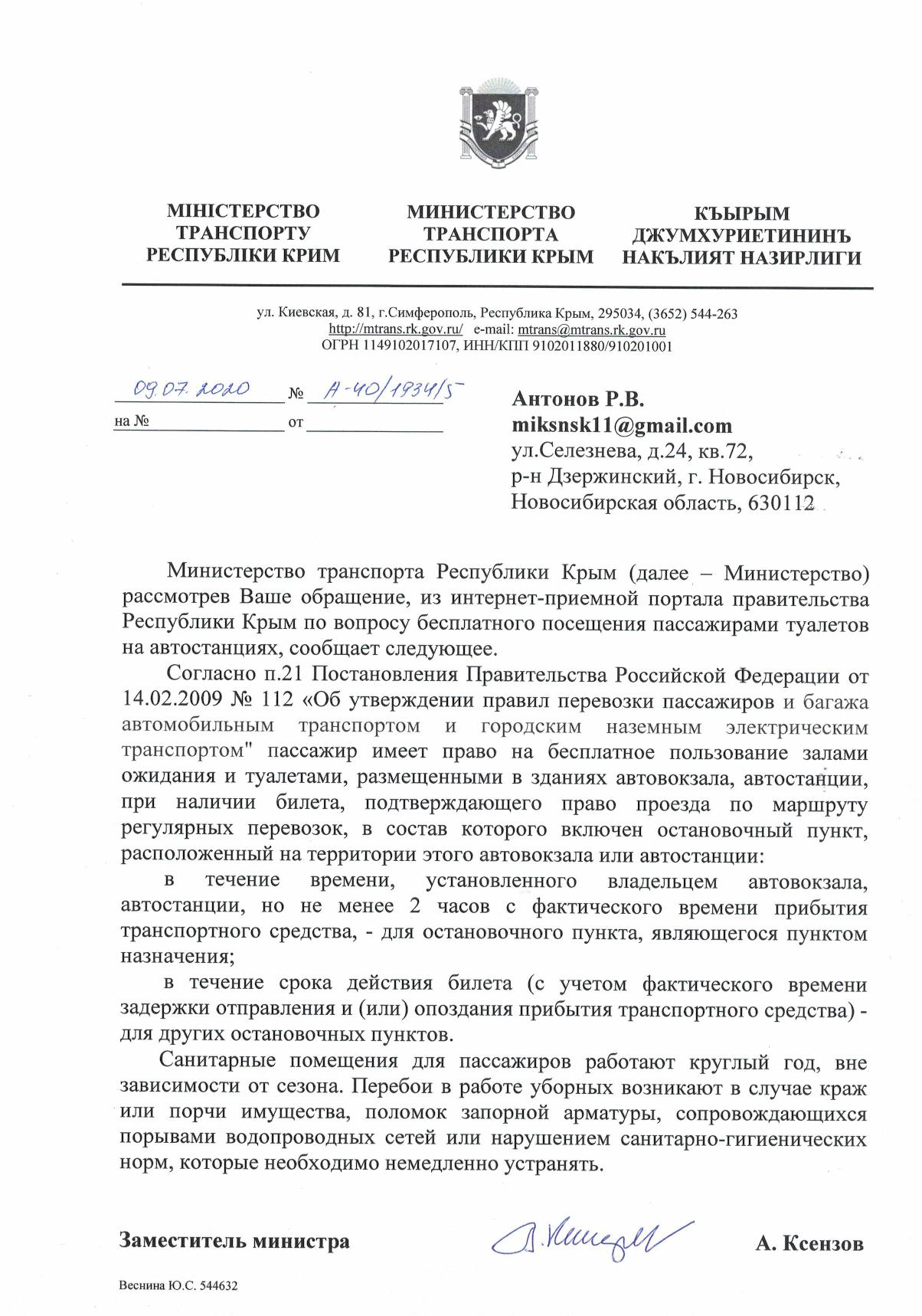 МІНІСТЕРСТВО ТРАНСПОРТУ РЕСПУБЛІКИ КРИМ

МИНИСТЕРСТВО ТРАНСПОРТА РЕСПУБЛИКИ КРЫМ

КЪЫРЫМ ДЖУМХУРИЕТИНИНЪ НАКЪЛИЯТ НАЗИРЛИГИ

ул. Киевская, д. 81, г.Симферополь, Республика Крым, 295034, (3652) 544-263
http://mtrans.rk.gov.ru/ e-mail: mtrans@mtrans.rk.gov.ru
ОГРН 1149102017107, ИНН/КПП 9102011880/910201001

09.07.2020 № А-40/1934/5
на № от

Антонов Р.В.
miksnsk11@gmail.com
ул.Селезнева, д.24, кв.72,
р-н Дзержинский, г. Новосибирск,
Новосибирская область, 630112

Министерство транспорта Республики Крым (далее – Министерство) рассмотрев Ваше обращение, из интернет-приемной портала правительства Республики Крым по вопросу бесплатного посещения пассажирами туалетов на автостанциях, сообщает следующее.

Согласно п.21 Постановления Правительства Российской Федерации от 14.02.2009 № 112 «Об утверждении правил перевозки пассажиров и багажа автомобильным транспортом и городским наземным электрическим транспортом" пассажир имеет право на бесплатное пользование залами ожидания и туалетами, размещенными в зданиях автовокзала, автостанции, при наличии билета, подтверждающего право проезда по маршруту регулярных перевозок, в состав которого включен остановочный пункт, расположенный на территории этого автовокзала или автостанции:

в течение времени, установленного владельцем автовокзала, автостанции, но не менее 2 часов с фактического времени прибытия транспортного средства, - для остановочного пункта, являющегося пунктом назначения;

в течение срока действия билета (с учетом фактического времени задержки отправления и (или) опоздания прибытия транспортного средства) - для других остановочных пунктов.

Санитарные помещения для пассажиров работают круглый год, вне зависимости от сезона. Перебои в работе уборных возникают в случае краж или порчи имущества, поломок запорной арматуры, сопровождающихся порывами водопроводных сетей или нарушением санитарно-гигиенических норм, которые необходимо немедленно устранять.

Заместитель министра А. Ксензов

Веснина Ю.С. 544632